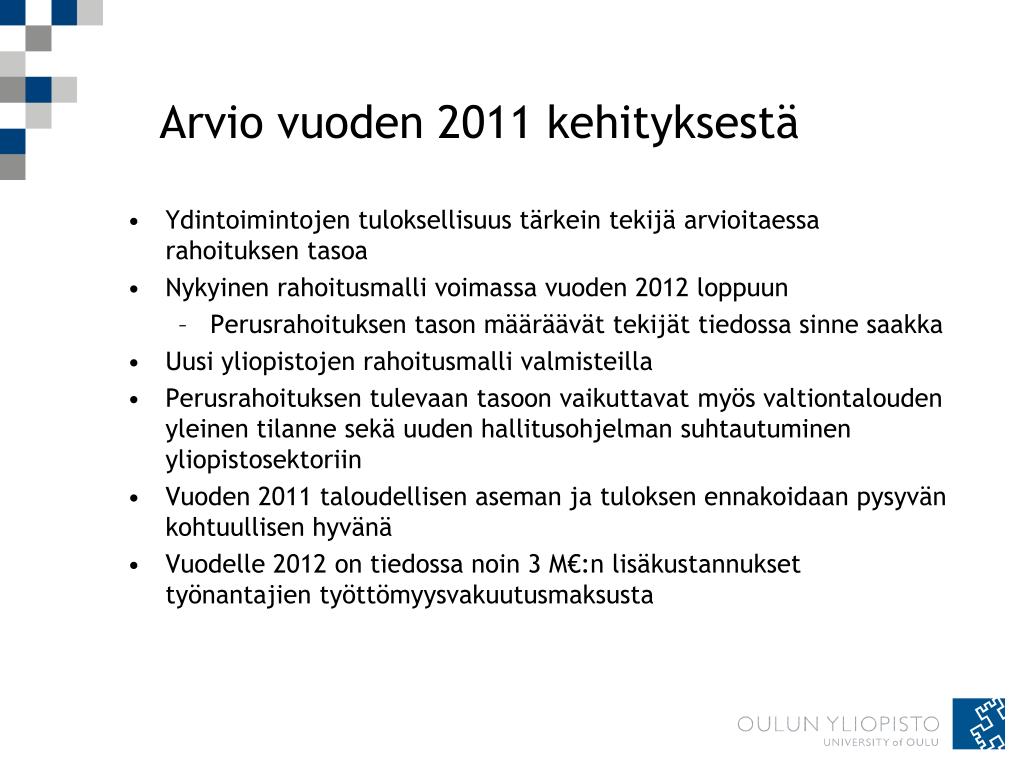 Arvio vuoden 2011 kehityksestä

• Ydintoimintojen tuloksellisuus tärkein tekijä arvioitaessa rahoituksen tasoa
• Nykyinen rahoitusmalli voimassa vuoden 2012 loppuun
  – Perusrahoituksen tason määräävät tekijät tiedossa sinne saakka
• Uusi yliopistojen rahoitusmalli valmisteilla
• Perusrahoituksen tulevaan tasoon vaikuttavat myös valtiontalouden yleinen tilanne sekä uuden hallitusohjelman suhtautuminen yliopistosektoriin
• Vuoden 2011 taloudellisen aseman ja tuloksen ennakoidaan pysyvän kohtuullisen hyvänä
• Vuodelle 2012 on tiedossa noin 3 M€:n lisäkustannukset työnantajien työttömyysvakuutusmaksusta

OULUN YLIOPISTO
UNIVERSITY of OULU